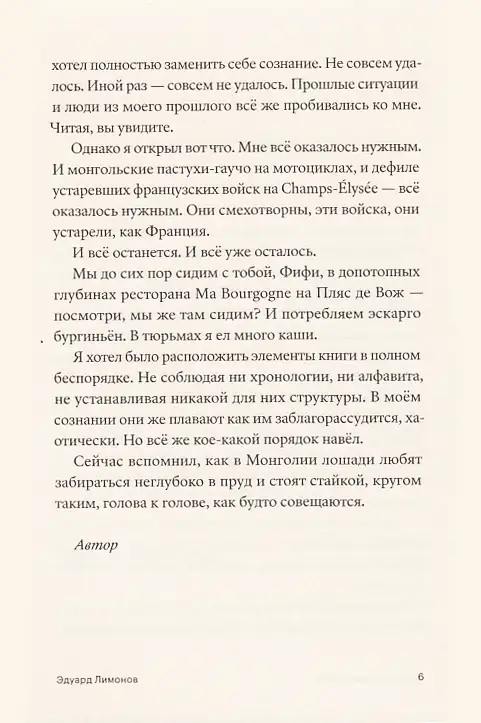 хотел полностью заменить себе сознание. Не совсем удалось. Иной раз — совсем не удалось. Прошлые ситуации и люди из моего прошлого всё же пробивались ко мне. Читая, вы увидите.

Однако я открыл вот что. Мне всё оказалось нужным. И монгольские пастухи-гаучо на мотоциклах, и дефиле устаревших французских войск на Champs-Élysée — всё оказалось нужным. Они смехотворны, эти войска, они устарели, как Франция.

И всё останется. И всё уже осталось.

Мы до сих пор сидим с тобой, Фифи, в допотопных глубинах ресторана Ma Bourgogne на Пляс де Вож — посмотри, мы же там сидим? И потребляем эскарго бургиньён. В тюрьмах я ел много каши.

Я хотел было расположить элементы книги в полном беспорядке. Не соблюдая ни хронологии, ни алфавита, не устанавливая никакой для них структуры. В моём сознании они же плавают как им заблагорассудится, хаотически. Но всё же кое-какой порядок навёл.

Сейчас вспомнил, как в Монголии лошади любят забираться неглубоко в пруд и стоят стайкой, кругом таким, голова к голове, как будто совещаются.

Автор

Эдуард Лимонов

6